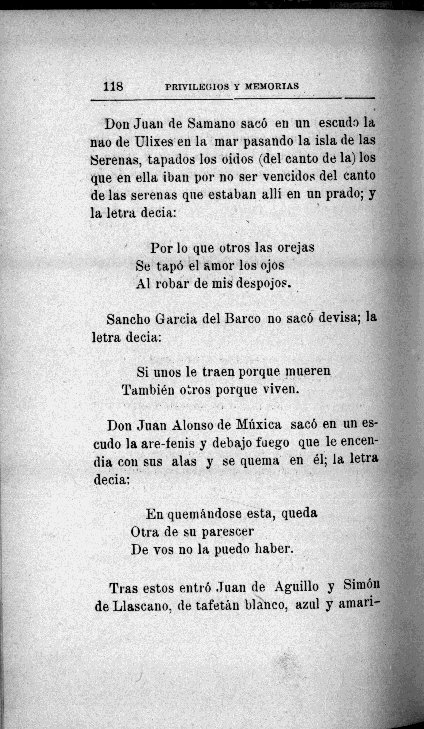 118 PRIVILEGIOS Y MEMORIAS

Don Juan de Samano sacó en un escudo la nao de Ulixes en la mar pasando la isla de las Serenas, tapados los oidos (del canto de la) los que en ella iban por no ser vencidos del canto de las serenas que estaban allí en un prado; y la letra decia:

Por lo que otros las orejas
Se tapó el amor los ojos
Al robar de mis despojos.

Sancho Garcia del Barco no sacó devisa; la letra decia:

Si unos le traen porque mueren
También otros porque viven.

Don Juan Alonso de Múxica sacó en un escudo la are-fenis y debajo fuego que le encendia con sus alas y se quema en él; la letra decia:

En quemándose esta, queda
Otra de su parescer
De vos no la puedo haber.

Tras estos entró Juan de Aguillo y Simón de Llascano, de tafetán blanco, azul y amari-